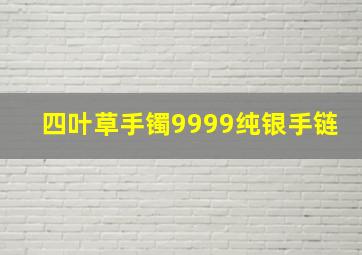 四叶草手镯9999纯银手链